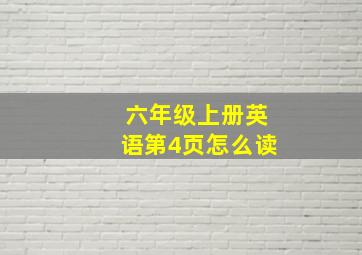 六年级上册英语第4页怎么读